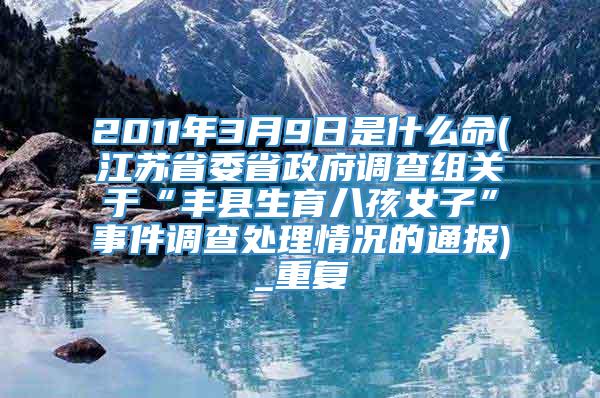 2011年3月9日是什么命(江苏省委省政府调查组关于“丰县生育八孩女子”事件调查处理情况的通报)_重复